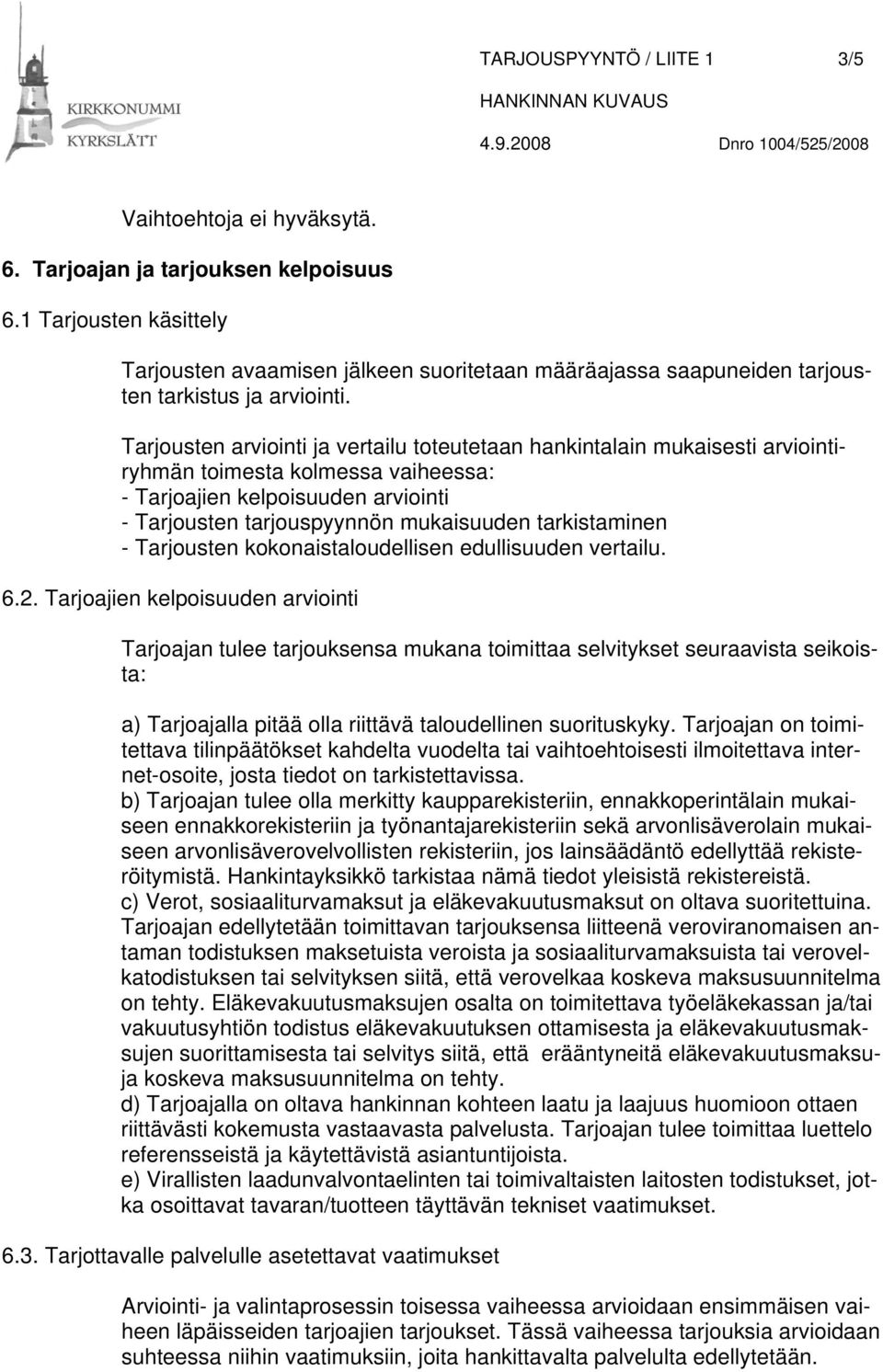 KIRKKONUMMI
KYRKSLÄTT

TARJOUSPYYNTÖ / LIITE 1 3/5
HANKINNAN KUVAUS
4.9.2008 Dnro 1004/525/2008

Vaihtoehtoja ei hyväksytä.

6. Tarjoajan ja tarjouksen kelpoisuus

6.1 Tarjousten käsittely

Tarjousten avaamisen jälkeen suoritetaan määräajassa saapuneiden tarjousten tarkistus ja arviointi.

Tarjousten arviointi ja vertailu toteutetaan hankintalain mukaisesti arviointiryhmän toimesta kolmessa vaiheessa:
- Tarjoajien kelpoisuuden arviointi
- Tarjousten tarjouspyynnön mukaisuuden tarkistaminen
- Tarjousten kokonaistaloudellisen edullisuuden vertailu.

6.2. Tarjoajien kelpoisuuden arviointi

Tarjoajan tulee tarjouksensa mukana toimittaa selvitykset seuraavista seikoista:

a) Tarjoajalla pitää olla riittävä taloudellinen suorituskyky. Tarjoajan on toimitettava tilinpäätökset kahdelta vuodelta tai vaihtoehtoisesti ilmoitettava internet-osoite, josta tiedot on tarkistettavissa.
b) Tarjoajan tulee olla merkitty kaupparekisteriin, ennakkoperintälain mukaiseen ennakkorekisteriin ja työnantajarekisteriin sekä arvonlisäverolain mukaiseen arvonlisäverovelvollisten rekisteriin, jos lainsäädäntö edellyttää rekisteröitymistä. Hankintayksikkö tarkistaa nämä tiedot yleisistä rekistereistä.
c) Verot, sosiaaliturvamaksut ja eläkevakuutusmaksut on oltava suoritettuina. Tarjoajan edellytetään toimittavan tarjouksensa liitteenä veroviranomaisen antaman todistuksen maksetuista veroista ja sosiaaliturvamaksuista tai verovelkatodistuksen tai selvityksen siitä, että verovelkaa koskeva maksusuunnitelma on tehty. Eläkevakuutusmaksujen osalta on toimitettava työeläkekassan ja/tai vakuutusyhtiön todistus eläkevakuutuksen ottamisesta ja eläkevakuutusmaksujen suorittamisesta tai selvitys siitä, että erääntyneitä eläkevakuutusmaksuja koskeva maksusuunnitelma on tehty.
d) Tarjoajalla on oltava hankinnan kohteen laatu ja laajuus huomioon ottaen riittävästi kokemusta vastaavasta palvelusta. Tarjoajan tulee toimittaa luettelo referensseistä ja käytettävistä asiantuntijoista.
e) Virallisten laadunvalvontaelinten tai toimivaltaisten laitosten todistukset, jotka osoittavat tavaran/tuotteen täyttävän tekniset vaatimukset.

6.3. Tarjottavalle palvelulle asetettavat vaatimukset

Arviointi- ja valintaprosessin toisessa vaiheessa arvioidaan ensimmäisen vaiheen läpäisseiden tarjoajien tarjoukset. Tässä vaiheessa tarjouksia arvioidaan suhteessa niihin vaatimuksiin, joita hankittavalta palvelulta edellytetään.